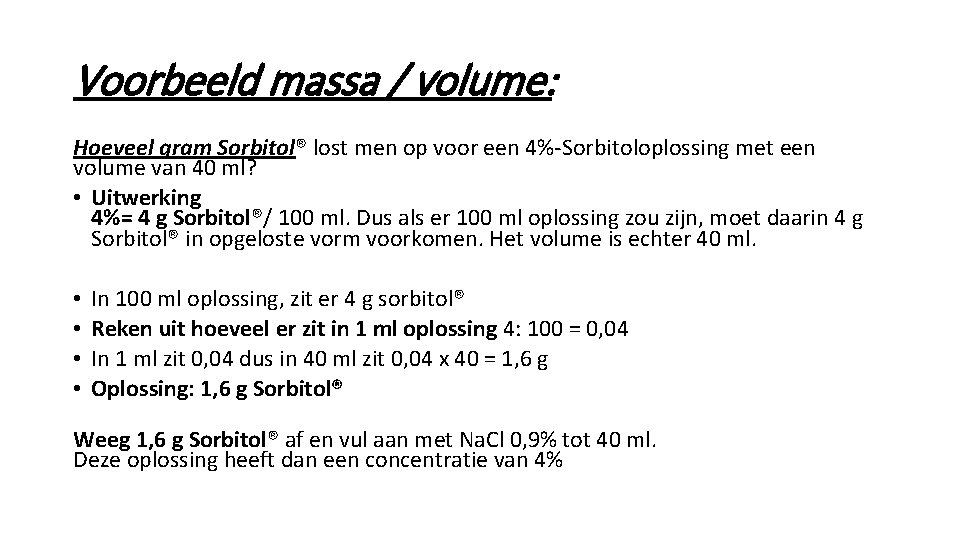 Voorbeeld massa / volume:

Hoeveel gram Sorbitol® lost men op voor een 4%-Sorbitoloplossing met een volume van 40 ml?

• Uitwerking
4%= 4 g Sorbitol®/ 100 ml. Dus als er 100 ml oplossing zou zijn, moet daarin 4 g Sorbitol® in opgeloste vorm voorkomen. Het volume is echter 40 ml.

• In 100 ml oplossing, zit er 4 g sorbitol®
• Reken uit hoeveel er zit in 1 ml oplossing 4: 100 = 0,04
• In 1 ml zit 0,04 dus in 40 ml zit 0,04 x 40 = 1,6 g
• Oplossing: 1,6 g Sorbitol®

Weeg 1,6 g Sorbitol® af en vul aan met NaCl 0,9% tot 40 ml.
Deze oplossing heeft dan een concentratie van 4%